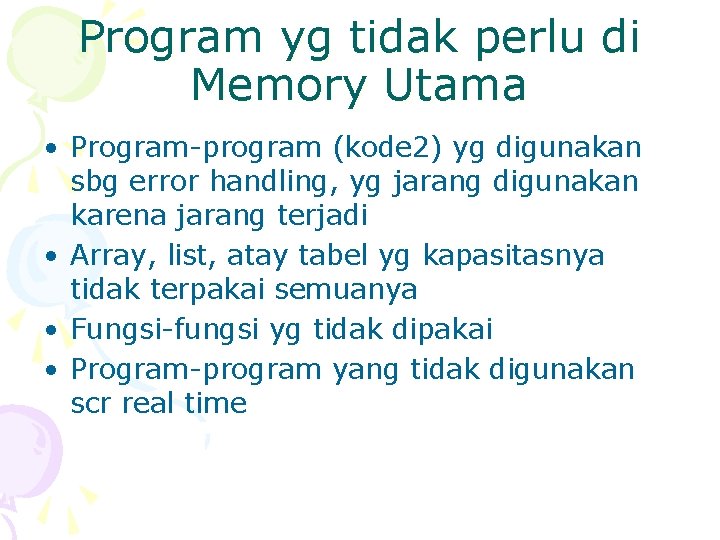 Program yg tidak perlu di Memory Utama

• Program-program (kode2) yg digunakan sbg error handling, yg jarang digunakan karena jarang terjadi
• Array, list, atay tabel yg kapasitasnya tidak terpakai semuanya
• Fungsi-fungsi yg tidak dipakai
• Program-program yang tidak digunakan scr real time